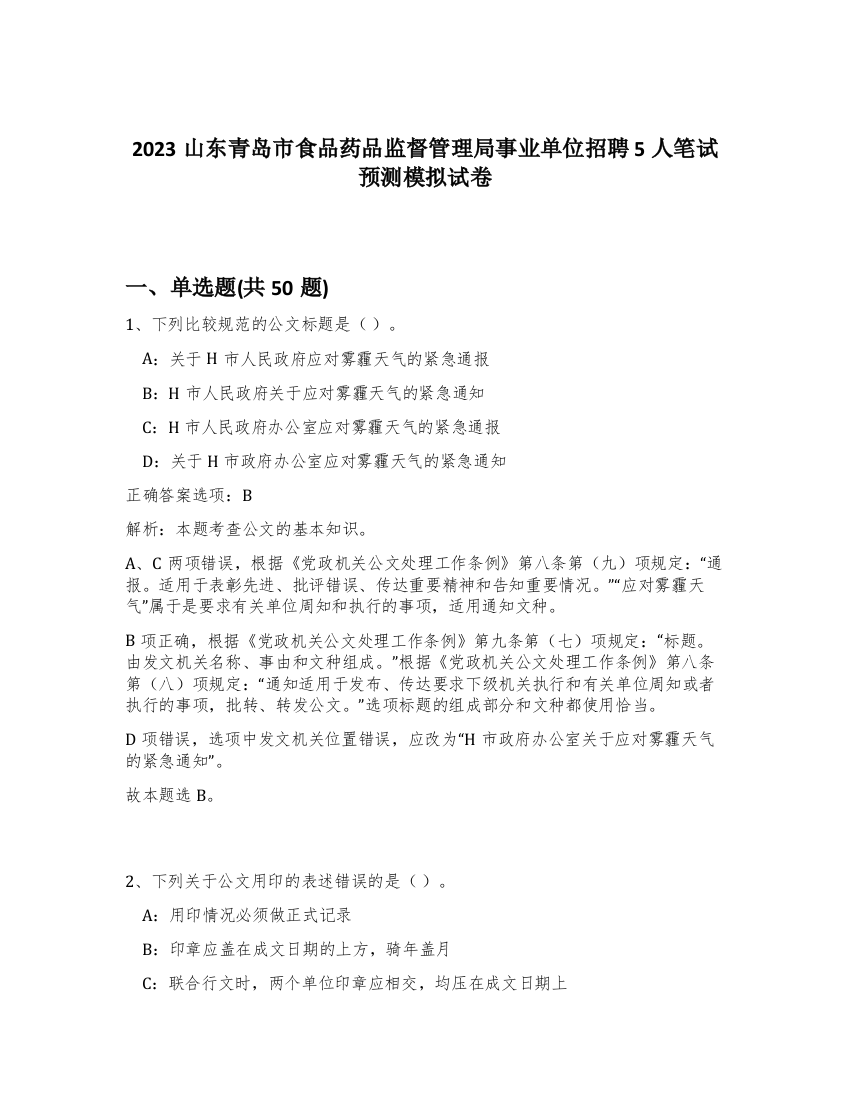 2023 山东青岛市食品药品监督管理局事业单位招聘 5 人笔试预测模拟试卷

一、单选题(共 50 题)

1、下列比较规范的公文标题是（ ）。

A：关于 H 市人民政府应对雾霾天气的紧急通报

B：H 市人民政府关于应对雾霾天气的紧急通知

C：H 市人民政府办公室应对雾霾天气的紧急通报

D：关于 H 市政府办公室应对雾霾天气的紧急通知

正确答案选项：B

解析：本题考查公文的基本知识。

A、C 两项错误，根据《党政机关公文处理工作条例》第八条第（九）项规定：“通报。适用于表彰先进、批评错误、传达重要精神和告知重要情况。”“应对雾霾天气”属于是要求有关单位周知和执行的事项，适用通知文种。

B 项正确，根据《党政机关公文处理工作条例》第九条第（七）项规定：“标题。由发文机关名称、事由和文种组成。”根据《党政机关公文处理工作条例》第八条第（八）项规定：“通知适用于发布、传达要求下级机关执行和有关单位周知或者执行的事项，批转、转发公文。”选项标题的组成部分和文种都使用恰当。

D 项错误，选项中发文机关位置错误，应改为“H 市政府办公室关于应对雾霾天气的紧急通知”。

故本题选 B。

2、下列关于公文用印的表述错误的是（ ）。

A：用印情况必须做正式记录

B：印章应盖在成文日期的上方，骑年盖月

C：联合行文时，两个单位印章应相交，均压在成文日期上